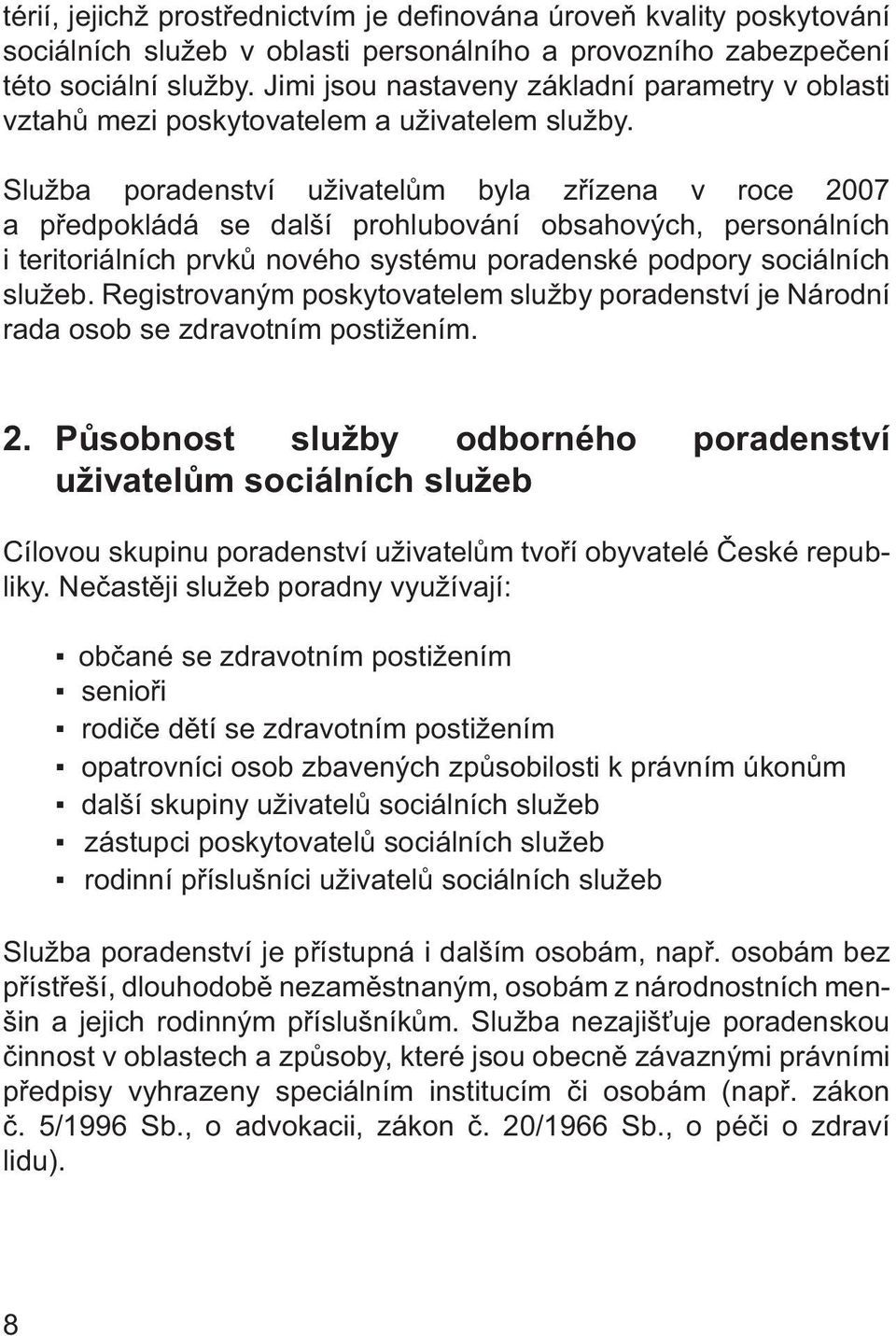 térií, jejichž prostřednictvím je definována úroveň kvality poskytování sociálních služeb v oblasti personálního a provozního zabezpečení této sociální služby. Jimi jsou nastaveny základní parametry v oblasti vztahů mezi poskytovatelem a uživatelem služby.

Služba poradenství uživatelům byla zřízena v roce 2007 a předpokládá se další prohlubování obsahových, personálních i teritoriálních prvků nového systému poradenské podpory sociálních služeb. Registrovaným poskytovatelem služby poradenství je Národní rada osob se zdravotním postižením.

2. Působnost služby odborného poradenství uživatelům sociálních služeb

Cílovou skupinu poradenství uživatelům tvoří obyvatelé České republiky. Nečastěji služeb poradny využívají:

▪ občané se zdravotním postižením
▪ senioři
▪ rodiče dětí se zdravotním postižením
▪ opatrovníci osob zbavených způsobilosti k právním úkonům
▪ další skupiny uživatelů sociálních služeb
▪ zástupci poskytovatelů sociálních služeb
▪ rodinní příslušníci uživatelů sociálních služeb

Služba poradenství je přístupná i dalším osobám, např. osobám bez přístřeší, dlouhodobě nezaměstnaným, osobám z národnostních menšin a jejich rodinným příslušníkům. Služba nezajišťuje poradenskou činnost v oblastech a způsoby, které jsou obecně závaznými právními předpisy vyhrazeny speciálním institucím či osobám (např. zákon č. 5/1996 Sb., o advokacii, zákon č. 20/1966 Sb., o péči o zdraví lidu).

8